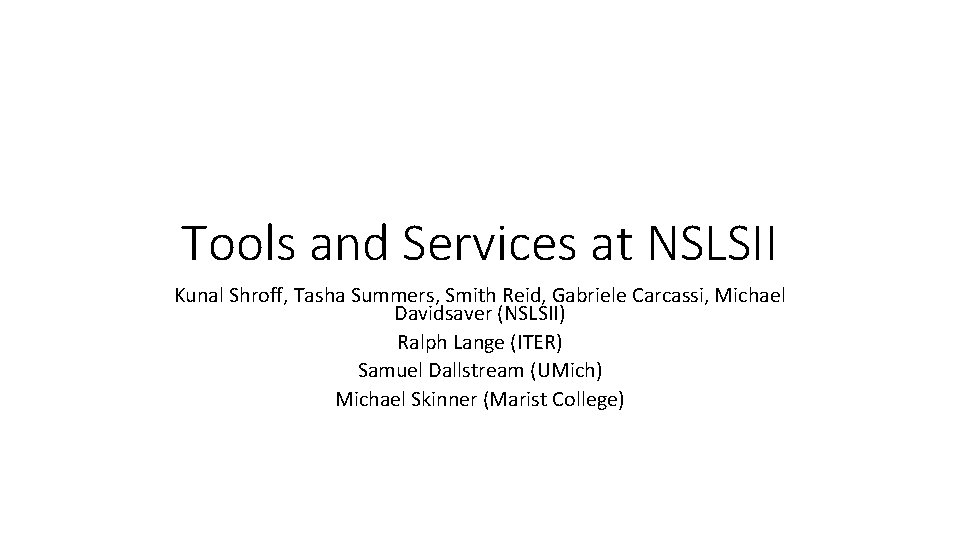 Tools and Services at NSLSII

Kunal Shroff, Tasha Summers, Smith Reid, Gabriele Carcassi, Michael Davidsaver (NSLSII)
Ralph Lange (ITER)
Samuel Dallstream (UMich)
Michael Skinner (Marist College)